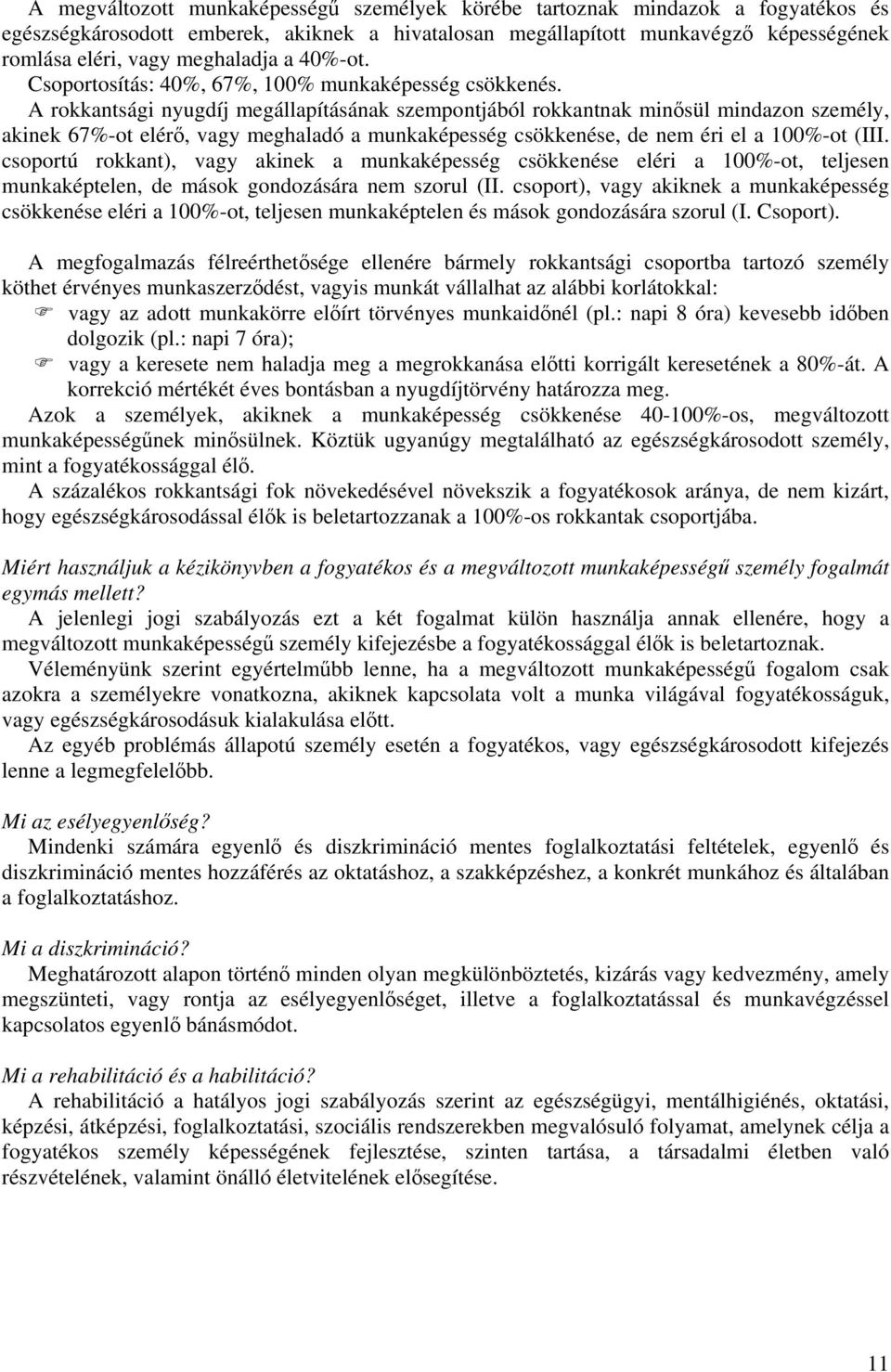 A megváltozott munkaképességű személyek körébe tartoznak mindazok a fogyatékos és egészségkárosodott emberek, akiknek a hivatalosan megállapított munkavégző képességének romlása eléri, vagy meghaladja a 40%-ot.
Csoportosítás: 40%, 67%, 100% munkaképesség csökkenés.
A rokkantsági nyugdíj megállapításának szempontjából rokkantnak minősül mindazon személy, akinek 67%-ot elérő, vagy meghaladó a munkaképesség csökkenése, de nem éri el a 100%-ot (III. csoportú rokkant), vagy akinek a munkaképesség csökkenése eléri a 100%-ot, teljesen munkaképtelen, de mások gondozására nem szorul (II. csoport), vagy akiknek a munkaképesség csökkenése eléri a 100%-ot, teljesen munkaképtelen és mások gondozására szorul (I. Csoport).

A megfogalmazás félreérthetősége ellenére bármely rokkantsági csoportba tartozó személy köthet érvényes munkaszerződést, vagyis munkát vállalhat az alábbi korlátokkal:
vagy az adott munkakörre előírt törvényes munkaidőnél (pl.: napi 8 óra) kevesebb időben dolgozik (pl.: napi 7 óra);
vagy a keresete nem haladja meg a megrokkanása előtti korrigált keresetének a 80%-át. A korrekció mértékét éves bontásban a nyugdíjtörvény határozza meg.
Azok a személyek, akiknek a munkaképesség csökkenése 40-100%-os, megváltozott munkaképességűnek minősülnek. Köztük ugyanúgy megtalálható az egészségkárosodott személy, mint a fogyatékossággal élő.
A százalékos rokkantsági fok növekedésével növekszik a fogyatékosok aránya, de nem kizárt, hogy egészségkárosodással élők is beletartozzanak a 100%-os rokkantak csoportjába.

Miért használjuk a kézikönyvben a fogyatékos és a megváltozott munkaképességű személy fogalmát egymás mellett?
A jelenlegi jogi szabályozás ezt a két fogalmat külön használja annak ellenére, hogy a megváltozott munkaképességű személy kifejezésbe a fogyatékossággal élők is beletartoznak.
Véleményünk szerint egyértelműbb lenne, ha a megváltozott munkaképességű fogalom csak azokra a személyekre vonatkozna, akiknek kapcsolata volt a munka világával fogyatékosságuk, vagy egészségkárosodásuk kialakulása előtt.
Az egyéb problémás állapotú személy esetén a fogyatékos, vagy egészségkárosodott kifejezés lenne a legmegfelelőbb.

Mi az esélyegyenlőség?
Mindenki számára egyenlő és diszkrimináció mentes foglalkoztatási feltételek, egyenlő és diszkrimináció mentes hozzáférés az oktatáshoz, a szakképzéshez, a konkrét munkához és általában a foglalkoztatáshoz.

Mi a diszkrimináció?
Meghatározott alapon történő minden olyan megkülönböztetés, kizárás vagy kedvezmény, amely megszünteti, vagy rontja az esélyegyenlőséget, illetve a foglalkoztatással és munkavégzéssel kapcsolatos egyenlő bánásmódot.

Mi a rehabilitáció és a habilitáció?
A rehabilitáció a hatályos jogi szabályozás szerint az egészségügyi, mentálhigiénés, oktatási, képzési, átképzési, foglalkoztatási, szociális rendszerekben megvalósuló folyamat, amelynek célja a fogyatékos személy képességének fejlesztése, szinten tartása, a társadalmi életben való részvételének, valamint önálló életvitelének elősegítése.

11